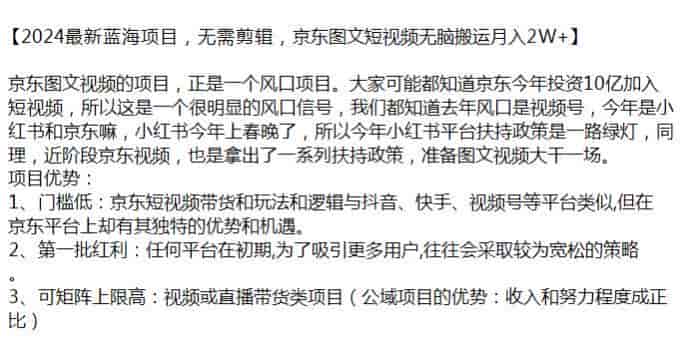 【2024最新蓝海项目，无需剪辑，京东图文短视频无脑搬运月入2W+】

京东图文视频的项目，正是一个风口项目。大家可能都知道京东今年投资10亿加入短视频，所以这是一个很明显的风口信号，我们都知道去年风口是视频号，今年是小红书和京东嘛，小红书今年上春晚了，所以今年小红书平台扶持政策是一路绿灯，同理，近阶段京东视频，也是拿出了一系列扶持政策，准备图文视频大干一场。
项目优势：
1、门槛低：京东短视频带货和玩法和逻辑与抖音、快手、视频号等平台类似,但在京东平台上却有其独特的优势和机遇。
2、第一批红利：任何平台在初期,为了吸引更多用户,往往会采取较为宽松的策略。
3、可矩阵上限高：视频或直播带货类项目（公域项目的优势：收入和努力程度成正比）